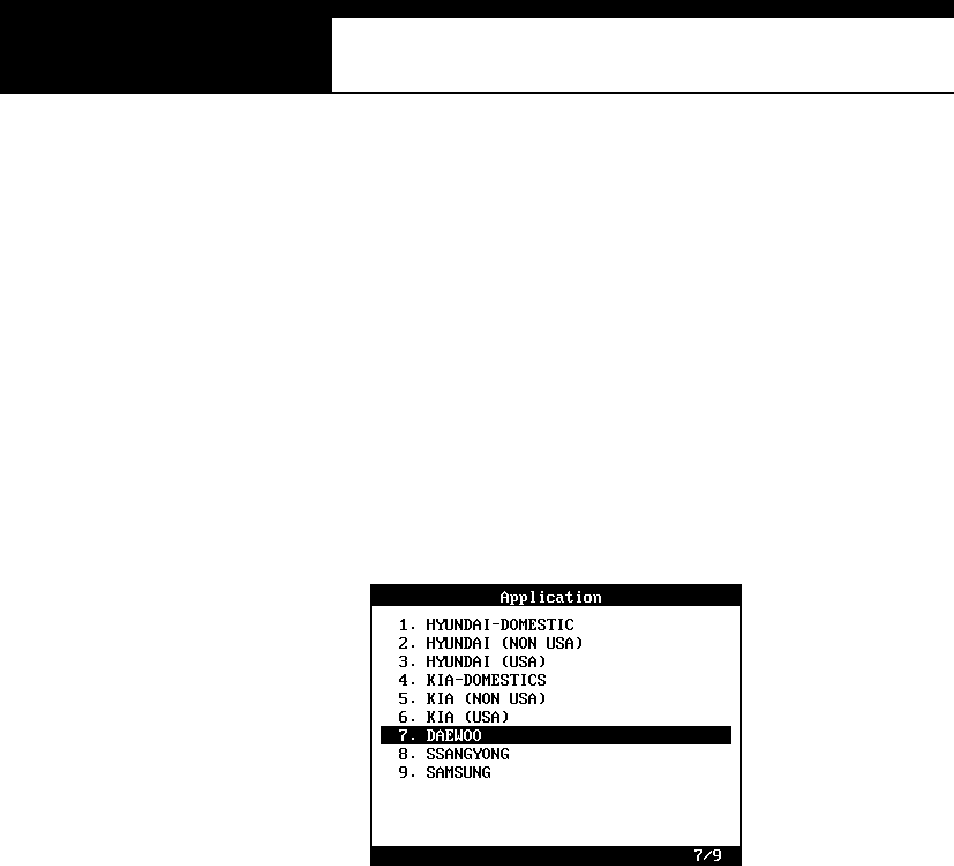 Application

1. HYUNDAI-DOMESTIC
2. HYUNDAI (NON USA)
3. HYUNDAI (USA)
4. KIA-DOMESTICS
5. KIA (NON USA)
6. KIA (USA)
7. DAEWOO
8. SSANGYONG
9. SAMSUNG

7/9